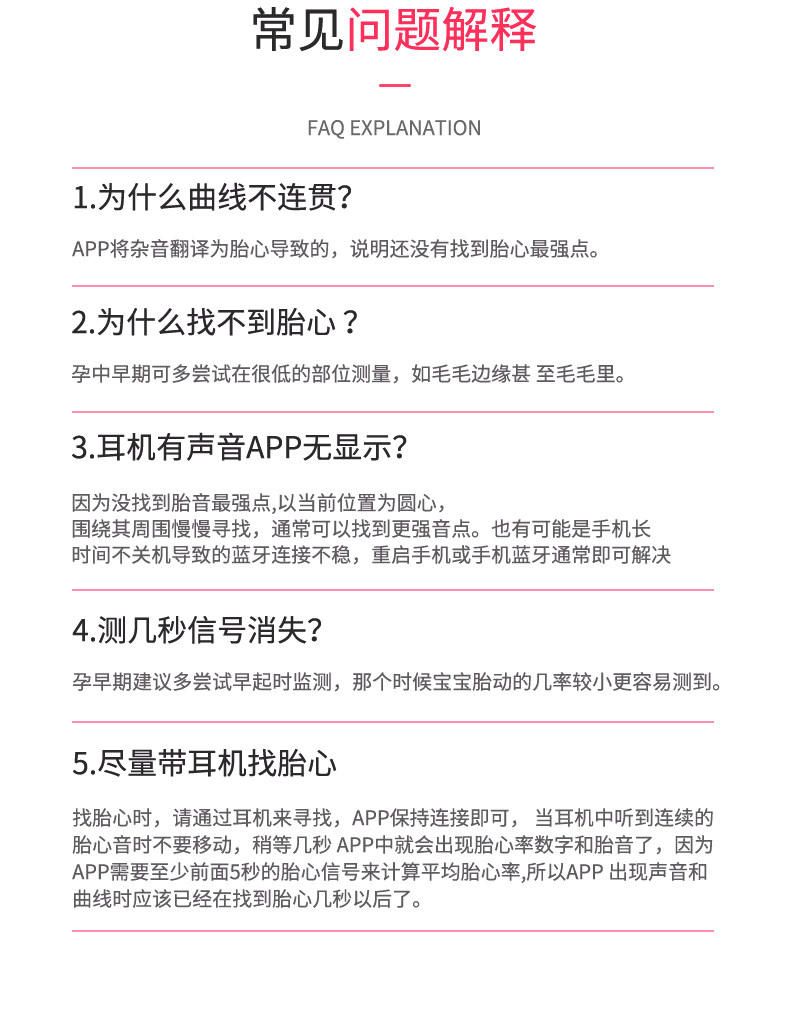 常见问题解释

FAQ EXPLANATION

1.为什么曲线不连贯?

APP将杂音翻译为胎心导致的，说明还没有找到胎心最强点。

2.为什么找不到胎心？

孕中早期可多尝试在很低的部位测量，如毛毛边缘甚 至毛毛里。

3.耳机有声音APP无显示?

因为没找到胎音最强点,以当前位置为圆心，围绕其周围慢慢寻找，通常可以找到更强音点。也有可能是手机长时间不关机导致的蓝牙连接不稳，重启手机或手机蓝牙通常即可解决

4.测几秒信号消失?

孕早期建议多尝试早起时监测，那个时候宝宝胎动的几率较小更容易测到。

5.尽量带耳机找胎心

找胎心时，请通过耳机来寻找，APP保持连接即可， 当耳机中听到连续的胎心音时不要移动，稍等几秒 APP中就会出现胎心率数字和胎音了，因为APP需要至少前面5秒的胎心信号来计算平均胎心率,所以APP 出现声音和曲线时应该已经在找到胎心几秒以后了。